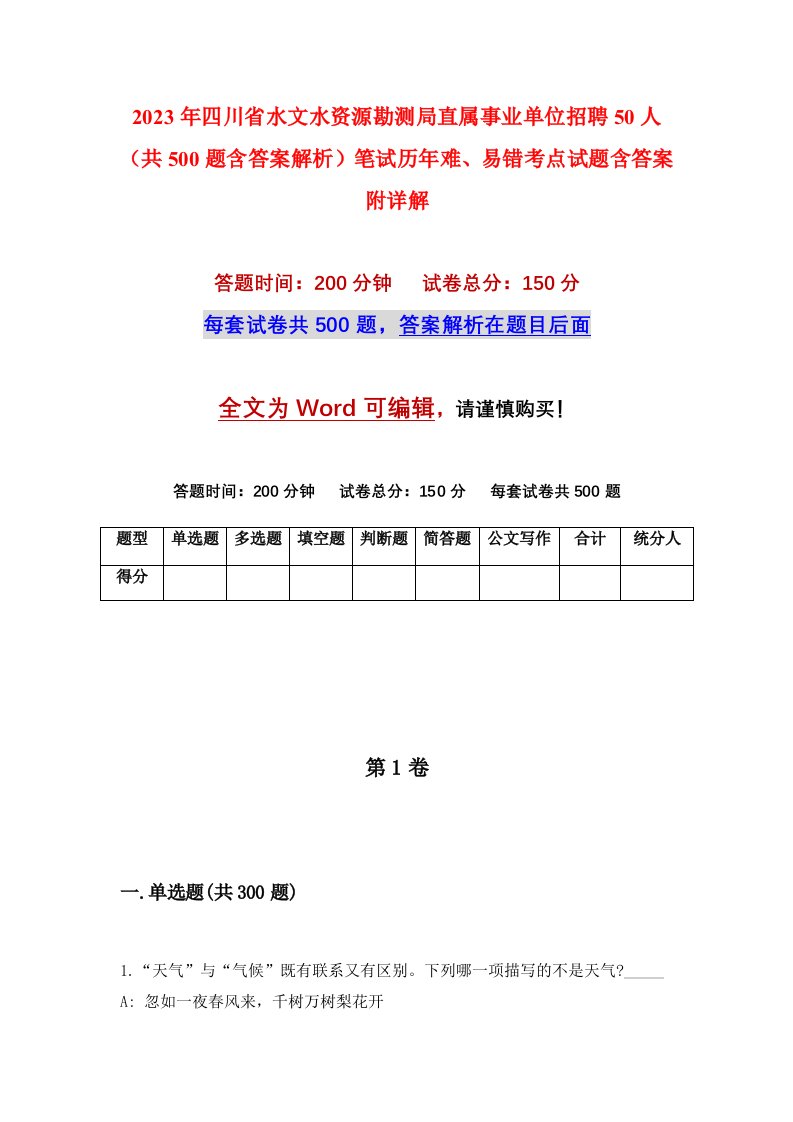 2023 年四川省水文水资源勘测局直属事业单位招聘 50 人（共 500 题含答案解析）笔试历年难、易错考点试题含答案附详解

答题时间：200 分钟　试卷总分：150 分

每套试卷共 500 题，答案解析在题目后面

全文为 Word 可编辑，请谨慎购买！

答题时间：200 分钟　试卷总分：150 分　每套试卷共 500 题

| 题型 | 单选题 | 多选题 | 填空题 | 判断题 | 简答题 | 公文写作 | 合计 | 统分人 |
|---|---|---|---|---|---|---|---|---|
| 得分 | | | | | | | | |

第 1 卷

一. 单选题(共 300 题)

1. “天气”与“气候”既有联系又有区别。下列哪一项描写的不是天气?_____

A: 忽如一夜春风来，千树万树梨花开